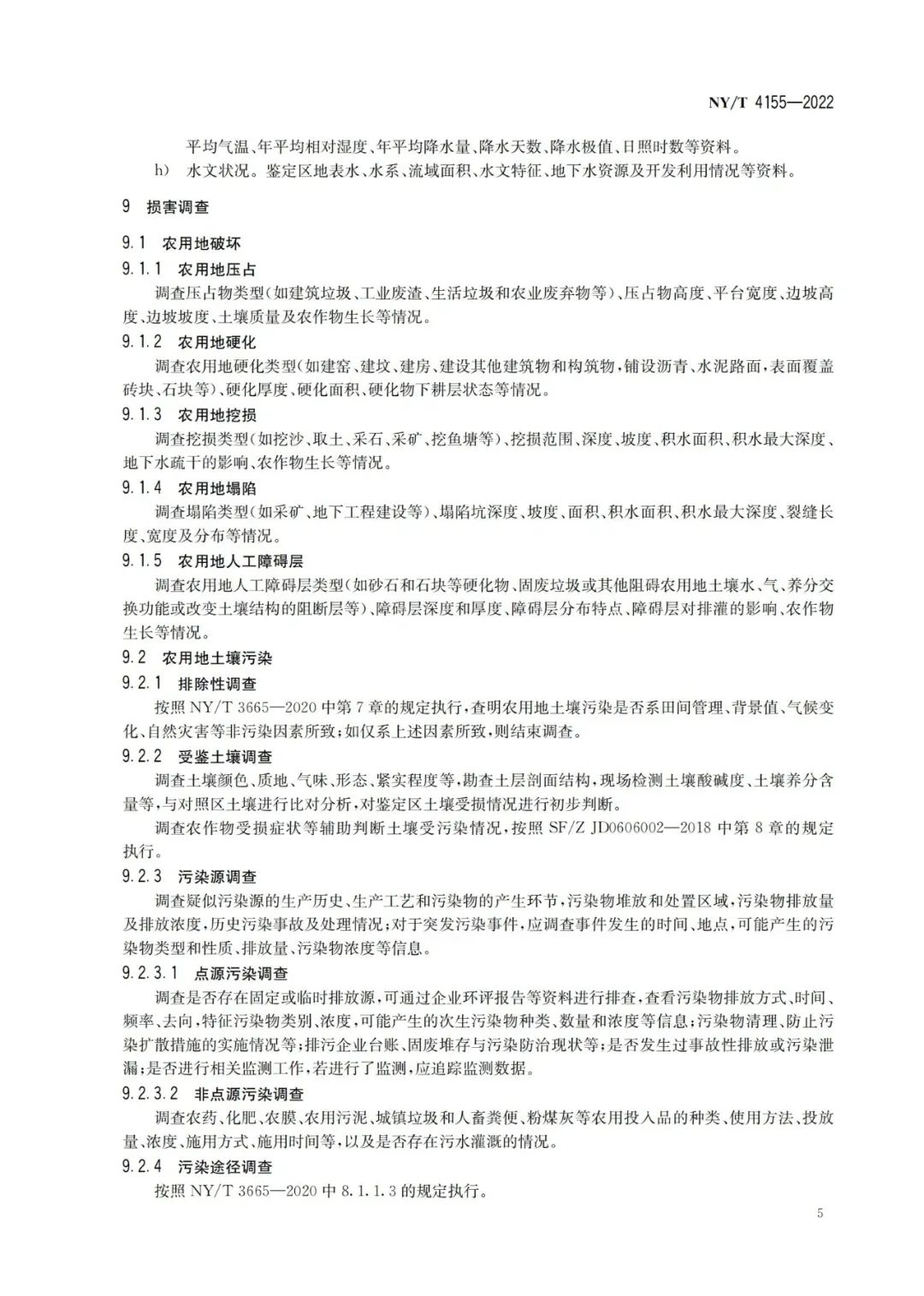 NY/T 4155—2022

平均气温、年平均相对湿度、年平均降水量、降水天数、降水极值、日照时数等资料。

h) 水文状况。鉴定区地表水、水系、流域面积、水文特征、地下水资源及开发利用情况等资料。

9 损害调查

9.1 农用地破坏

9.1.1 农用地压占

调查压占物类型(如建筑垃圾、工业废渣、生活垃圾和农业废弃物等)、压占物高度、平台宽度、边坡高度、边坡坡度、土壤质量及农作物生长等情况。

9.1.2 农用地硬化

调查农用地硬化类型(如建窑、建坟、建房、建设其他建筑物和构筑物,铺设沥青、水泥路面,表面覆盖砖块、石块等)、硬化厚度、硬化面积、硬化物下耕层状态等情况。

9.1.3 农用地挖损

调查挖损类型(如挖沙、取土、采石、采矿、挖鱼塘等)、挖损范围、深度、坡度、积水面积、积水最大深度、地下水疏干的影响、农作物生长等情况。

9.1.4 农用地塌陷

调查塌陷类型(如采矿、地下工程建设等)、塌陷坑深度、坡度、面积、积水面积、积水最大深度、裂缝长度、宽度及分布等情况。

9.1.5 农用地人工障碍层

调查农用地人工障碍层类型(如砂石和石块等硬化物、固废垃圾或其他阻碍农用地土壤水、气、养分交换功能或改变土壤结构的阻断层等)、障碍层深度和厚度、障碍层分布特点、障碍层对排灌的影响、农作物生长等情况。

9.2 农用地土壤污染

9.2.1 排除性调查

按照 NY/T 3665—2020 中第 7 章的规定执行,查明农用地土壤污染是否系田间管理、背景值、气候变化、自然灾害等非污染因素所致;如仅系上述因素所致,则结束调查。

9.2.2 受鉴土壤调查

调查土壤颜色、质地、气味、形态、紧实程度等,勘查土层剖面结构,现场检测土壤酸碱度、土壤养分含量等,与对照区土壤进行比对分析,对鉴定区土壤受损情况进行初步判断。

调查农作物受损症状等辅助判断土壤受污染情况,按照 SF/Z JD0606002—2018 中第 8 章的规定执行。

9.2.3 污染源调查

调查疑似污染源的生产历史、生产工艺和污染物的产生环节,污染物堆放和处置区域,污染物排放量及排放浓度,历史污染事故及处理情况;对于突发污染事件,应调查事件发生的时间、地点,可能产生的污染物类型和性质、排放量、污染物浓度等信息。

9.2.3.1 点源污染调查

调查是否存在固定或临时排放源,可通过企业环评报告等资料进行排查,查看污染物排放方式、时间、频率、去向,特征污染物类别、浓度,可能产生的次生污染物种类、数量和浓度等信息;污染物清理、防止污染扩散措施的实施情况等;排污企业台账、固废堆存与污染防治现状等;是否发生过事故性排放或污染泄漏;是否进行相关监测工作,若进行了监测,应追踪监测数据。

9.2.3.2 非点源污染调查

调查农药、化肥、农膜、农用污泥、城镇垃圾和人畜粪便、粉煤灰等农用投入品的种类、使用方法、投放量、浓度、施用方式、施用时间等,以及是否存在污水灌溉的情况。

9.2.4 污染途径调查

按照 NY/T 3665—2020 中 8.1.1.3 的规定执行。

5